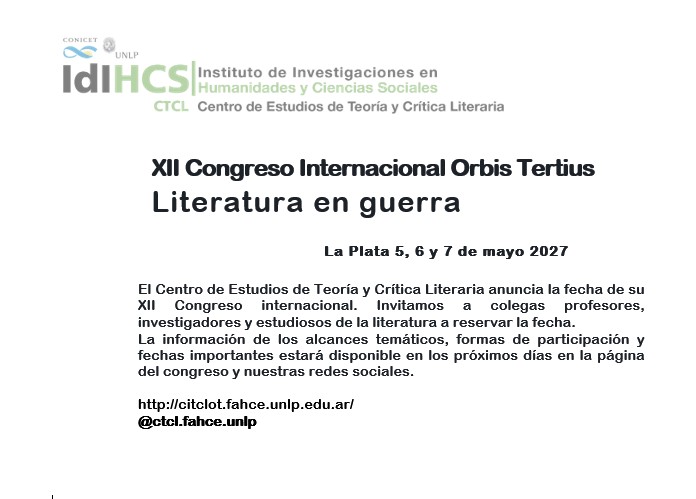 CONICET
UNLP
IdIHCS Instituto de Investigaciones en Humanidades y Ciencias Sociales
CTCL Centro de Estudios de Teoría y Crítica Literaria

XII Congreso Internacional Orbis Tertius
Literatura en guerra

La Plata 5, 6 y 7 de mayo 2027

El Centro de Estudios de Teoría y Crítica Literaria anuncia la fecha de su XII Congreso internacional. Invitamos a colegas profesores, investigadores y estudiosos de la literatura a reservar la fecha.
La información de los alcances temáticos, formas de participación y fechas importantes estará disponible en los próximos días en la página del congreso y nuestras redes sociales.

http://citclot.fahce.unlp.edu.ar/
@ctcl.fahce.unlp